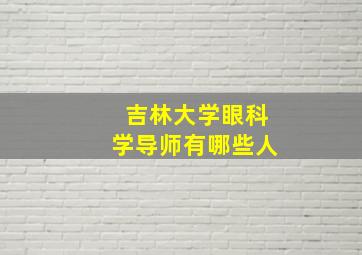 吉林大学眼科学导师有哪些人